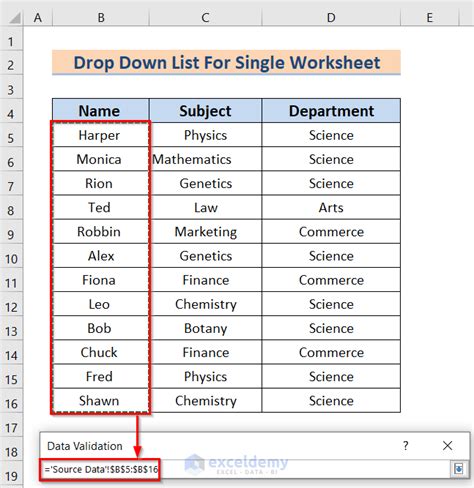 |   | A | B | C | D | E |
|---|---|---|---|---|---|
| 1 | | | | | |
| 2 | | Drop Down List For Single Worksheet | | | |
| 3 | | | | | |
| 4 | | Name | Subject | Department | |
| 5 | | Harper | Physics | Science | |
| 6 | | Monica | Mathematics | Science | |
| 7 | | Rion | Genetics | Science | |
| 8 | | Ted | Law | Arts | |
| 9 | | Robbin | Marketing | Commerce | |
| 10 | | Alex | Genetics | Science | |
| 11 | | Fiona | Finance | Commerce | |
| 12 | | Leo | Chemistry | Science | |
| 13 | | Bob | Botany | Science | |
| 14 | | Chuck | Finance | Commerce | |
| 15 | | Fred | Physics | Science | |
| 16 | | Shawn | Chemistry | Science | |
| 17 | | | | | |
| 18 | | | | | |
| 19 | | | | | |

Data Validation ? ×

='Source Data'!$B$5:$B$16

exceldemy
EXCEL · DATA · BI